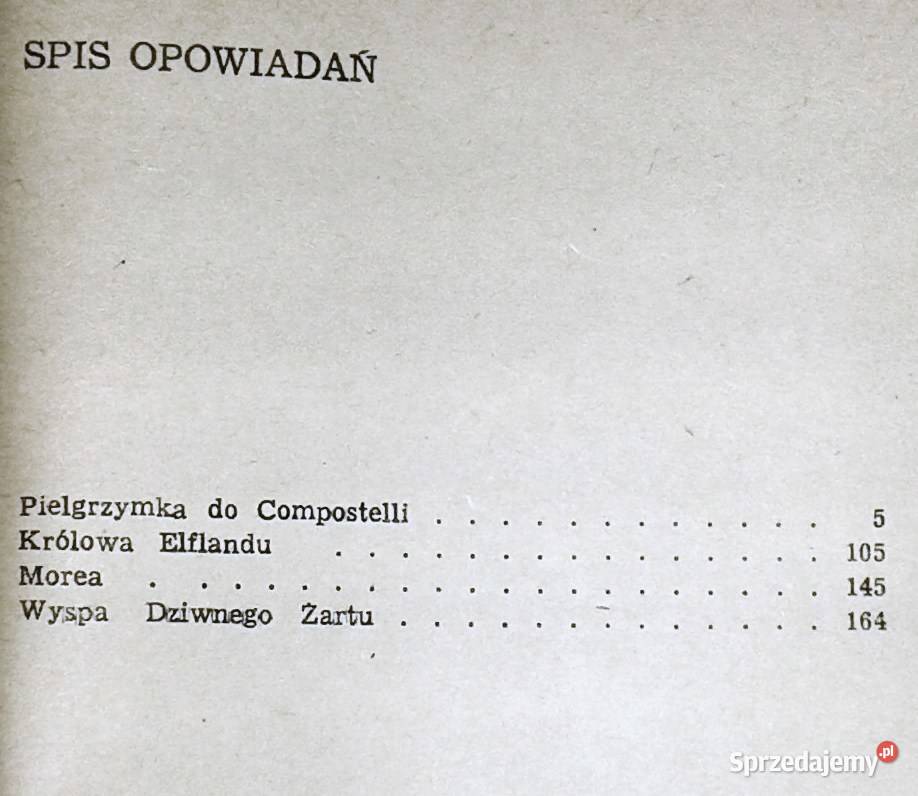 SPIS OPOWIADAŃ

Pielgrzymka do Compostelli 5
Królowa Elflandu 105
Morea 145
Wyspa Dziwnego Żartu 164

Sprzedajemy.pl